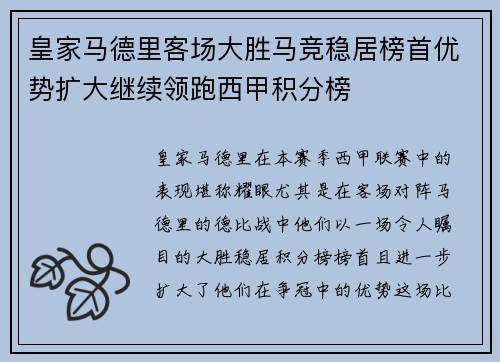 皇家马德里客场大胜马竞稳居榜首优势扩大继续领跑西甲积分榜

皇家马德里在本赛季西甲联赛中的表现堪称耀眼尤其是在客场对阵马德里的德比战中他们以一场令人瞩目的大胜稳居积分榜榜首且进一步扩大了他们在争冠中的优势这场比